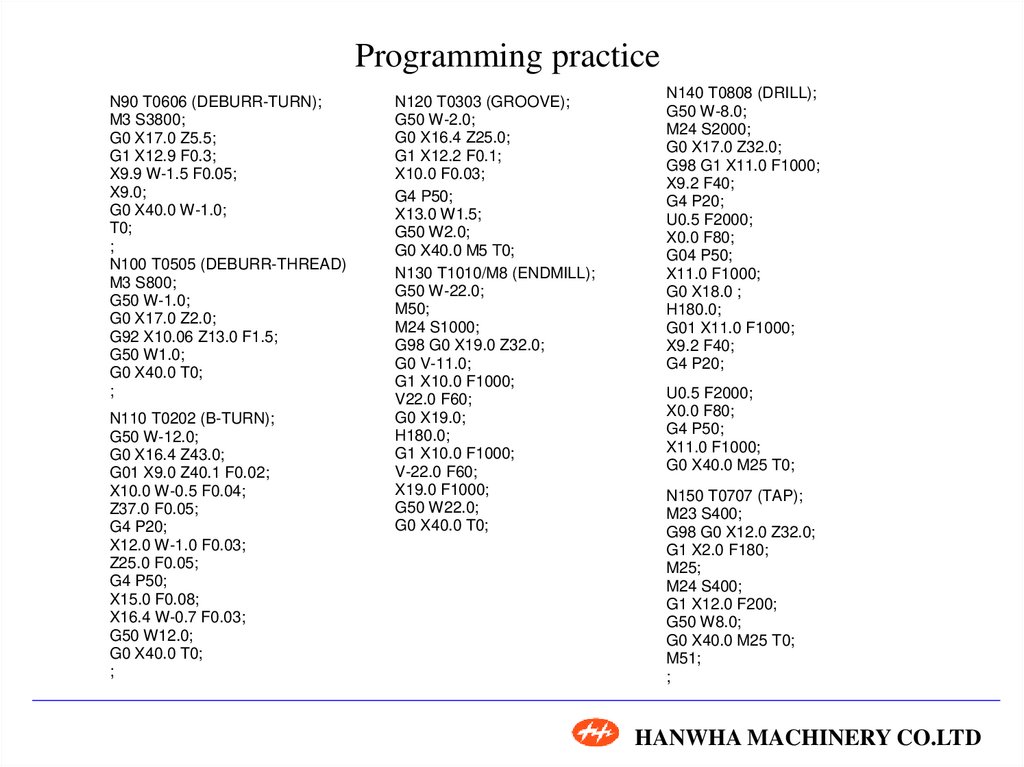 Programming practice

N90 T0606 (DEBURR-TURN);
M3 S3800;
G0 X17.0 Z5.5;
G1 X12.9 F0.3;
X9.9 W-1.5 F0.05;
X9.0;
G0 X40.0 W-1.0;
T0;
;
N100 T0505 (DEBURR-THREAD)
M3 S800;
G50 W-1.0;
G0 X17.0 Z2.0;
G92 X10.06 Z13.0 F1.5;
G50 W1.0;
G0 X40.0 T0;
;

N110 T0202 (B-TURN);
G50 W-12.0;
G0 X16.4 Z43.0;
G01 X9.0 Z40.1 F0.02;
X10.0 W-0.5 F0.04;
Z37.0 F0.05;
G4 P20;
X12.0 W-1.0 F0.03;
Z25.0 F0.05;
G4 P50;
X15.0 F0.08;
X16.4 W-0.7 F0.03;
G50 W12.0;
G0 X40.0 T0;
;

N120 T0303 (GROOVE);
G50 W-2.0;
G0 X16.4 Z25.0;
G1 X12.2 F0.1;
X10.0 F0.03;

G4 P50;
X13.0 W1.5;
G50 W2.0;
G0 X40.0 M5 T0;

N130 T1010/M8 (ENDMILL);
G50 W-22.0;
M50;
M24 S1000;
G98 G0 X19.0 Z32.0;
G0 V-11.0;
G1 X10.0 F1000;
V22.0 F60;
G0 X19.0;
H180.0;
G1 X10.0 F1000;
V-22.0 F60;
X19.0 F1000;
G50 W22.0;
G0 X40.0 T0;

N140 T0808 (DRILL);
G50 W-8.0;
M24 S2000;
G0 X17.0 Z32.0;
G98 G1 X11.0 F1000;
X9.2 F40;
G4 P20;
U0.5 F2000;
X0.0 F80;
G04 P50;
X11.0 F1000;
G0 X18.0 ;
H180.0;
G01 X11.0 F1000;
X9.2 F40;
G4 P20;

U0.5 F2000;
X0.0 F80;
G4 P50;
X11.0 F1000;
G0 X40.0 M25 T0;

N150 T0707 (TAP);
M23 S400;
G98 G0 X12.0 Z32.0;
G1 X2.0 F180;
M25;
M24 S400;
G1 X12.0 F200;
G50 W8.0;
G0 X40.0 M25 T0;
M51;
;

HANWHA MACHINERY CO.LTD